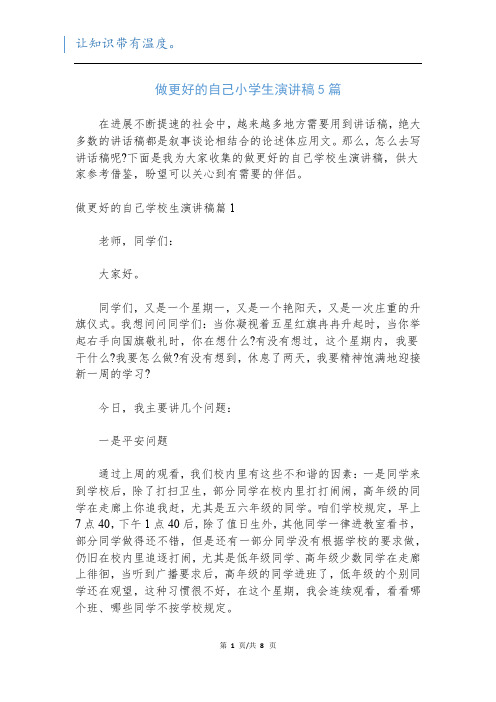 让知识带有温度。

做更好的自己小学生演讲稿5篇

在进展不断提速的社会中，越来越多地方需要用到讲话稿，绝大多数的讲话稿都是叙事谈论相结合的论述体应用文。那么，怎么去写讲话稿呢?下面是我为大家收集的做更好的自己学校生演讲稿，供大家参考借鉴，盼望可以关心到有需要的伴侣。

做更好的自己学校生演讲稿篇1

老师，同学们：

大家好。

同学们，又是一个星期一，又是一个艳阳天，又是一次庄重的升旗仪式。我想问问同学们：当你凝视着五星红旗冉冉升起时，当你举起右手向国旗敬礼时，你在想什么?有没有想过，这个星期内，我要干什么?我要怎么做?有没有想到，休息了两天，我要精神饱满地迎接新一周的学习?

今日，我主要讲几个问题：

一是平安问题

通过上周的观看，我们校内里有这些不和谐的因素：一是同学来到学校后，除了打扫卫生，部分同学在校内里打打闹闹，高年级的同学在走廊上你追我赶，尤其是五六年级的同学。咱们学校规定，早上7点40，下午1点40后，除了值日生外，其他同学一律进教室看书，部分同学做得还不错，但是还有一部分同学没有根据学校的要求做，仍旧在校内里追逐打闹，尤其是低年级同学、高年级少数同学在走廊上徘徊，当听到广播要求后，高年级的同学进班了，低年级的个别同学还在观望，这种习惯很不好，在这个星期，我会连续观看，看看哪个班、哪些同学不按学校规定。

第 1 页/共 8 页